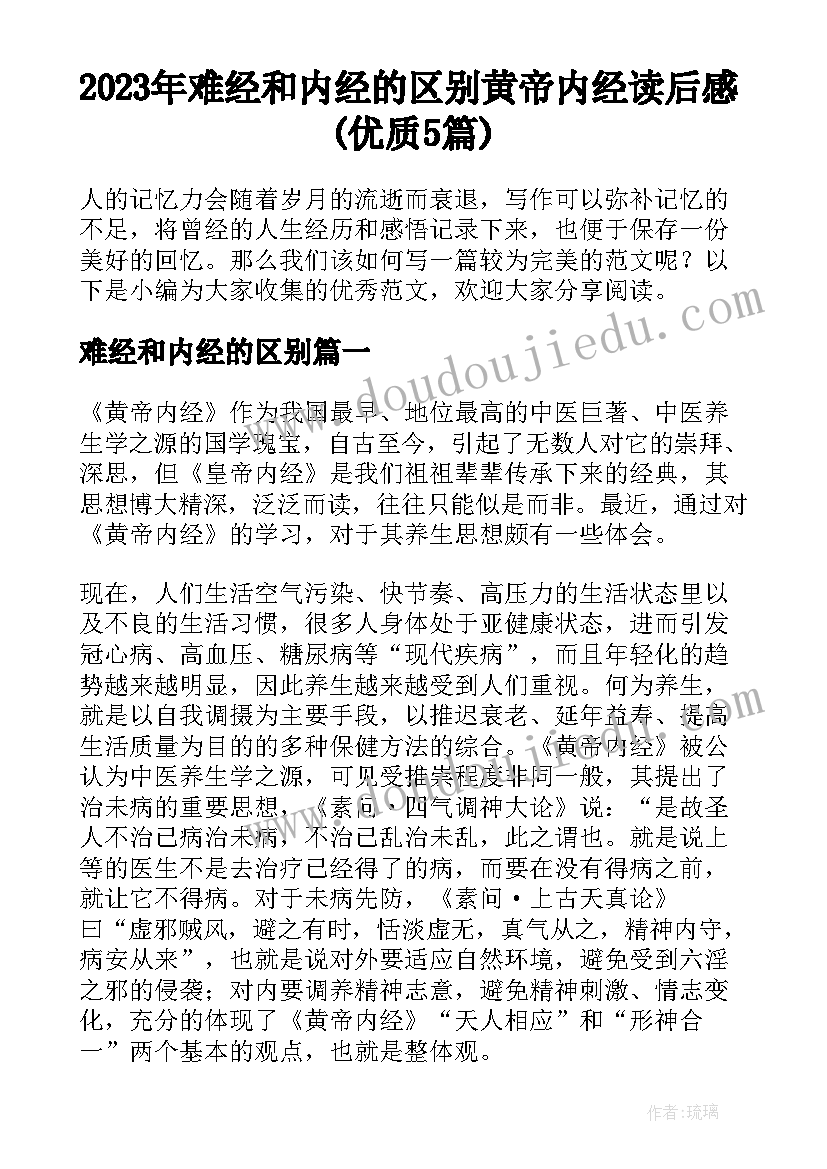 2023年难经和内经的区别黄帝内经读后感(优质5篇)

人的记忆力会随着岁月的流逝而衰退，写作可以弥补记忆的不足，将曾经的人生经历和感悟记录下来，也便于保存一份美好的回忆。那么我们该如何写一篇较为完美的范文呢？以下是小编为大家收集的优秀范文，欢迎大家分享阅读。

难经和内经的区别篇一

《黄帝内经》作为我国最早、地位最高的中医巨著、中医养生学之源的国学瑰宝，自古至今，引起了无数人对它的崇拜、深思，但《皇帝内经》是我们祖祖辈辈传承下来的经典，其思想博大精深，泛泛而读，往往只能似是而非。最近，通过对《黄帝内经》的学习，对于其养生思想颇有一些体会。

现在，人们生活空气污染、快节奏、高压力的生活状态里以及不良的生活习惯，很多人身体处于亚健康状态，进而引发冠心病、高血压、糖尿病等“现代疾病”，而且年轻化的趋势越来越明显，因此养生越来越受到人们重视。何为养生，就是以自我调摄为主要手段，以推迟衰老、延年益寿、提高生活质量为目的的多种保健方法的综合。《黄帝内经》被公认为中医养生学之源，可见受推崇程度非同一般，其提出了治未病的重要思想，《素问·四气调神大论》说：“是故圣人不治已病治未病，不治已乱治未乱，此之谓也。就是说上等的医生不是去治疗已经得了的病，而要在没有得病之前，就让它不得病。对于未病先防，《素问·上古天真论》曰“虚邪贼风，避之有时，恬淡虚无，真气从之，精神内守，病安从来”，也就是说对外要适应自然环境，避免受到六淫之邪的侵袭；对内要调养精神志意，避免精神刺激、情志变化，充分的体现了《黄帝内经》“天人相应”和“形神合一”两个基本的观点，也就是整体观。

www.doudoujiedu.com

作者：琉璃